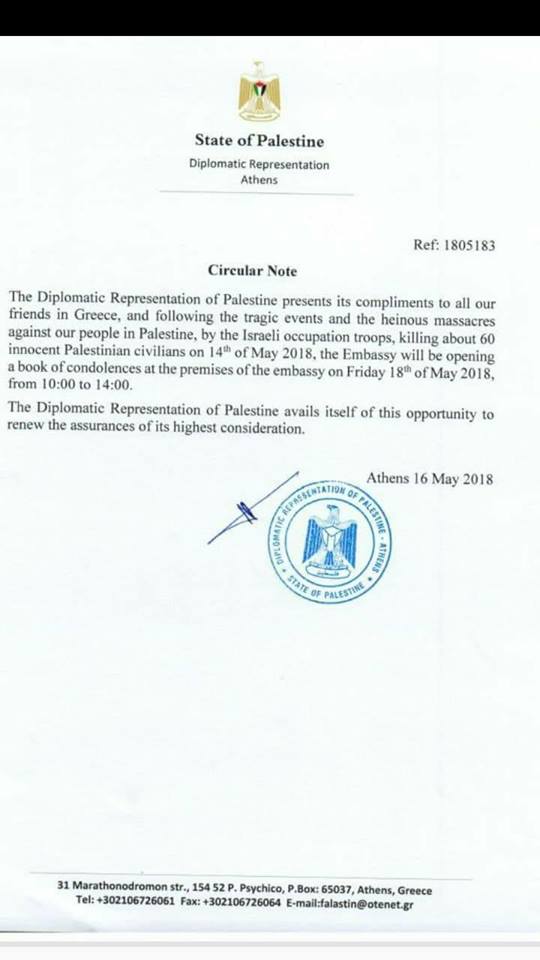 State of Palestine
Diplomatic Representation
Athens

Ref: 1805183

Circular Note

The Diplomatic Representation of Palestine presents its compliments to all our friends in Greece, and following the tragic events and the heinous massacres against our people in Palestine, by the Israeli occupation troops, killing about 60 innocent Palestinian civilians on 14$^{th}$ of May 2018, the Embassy will be opening a book of condolences at the premises of the embassy on Friday 18$^{th}$ of May 2018, from 10:00 to 14:00.

The Diplomatic Representation of Palestine avails itself of this opportunity to renew the assurances of its highest consideration.

Athens 16 May 2018

DIPLOMATIC REPRESENTATION OF PALESTINE - ATHENS
STATE OF PALESTINE

31 Marathonodromon str., 154 52 P. Psychico, P.Box: 65037, Athens, Greece
Tel: +302106726061 Fax: +302106726064 E-mail:falastin@otenet.gr